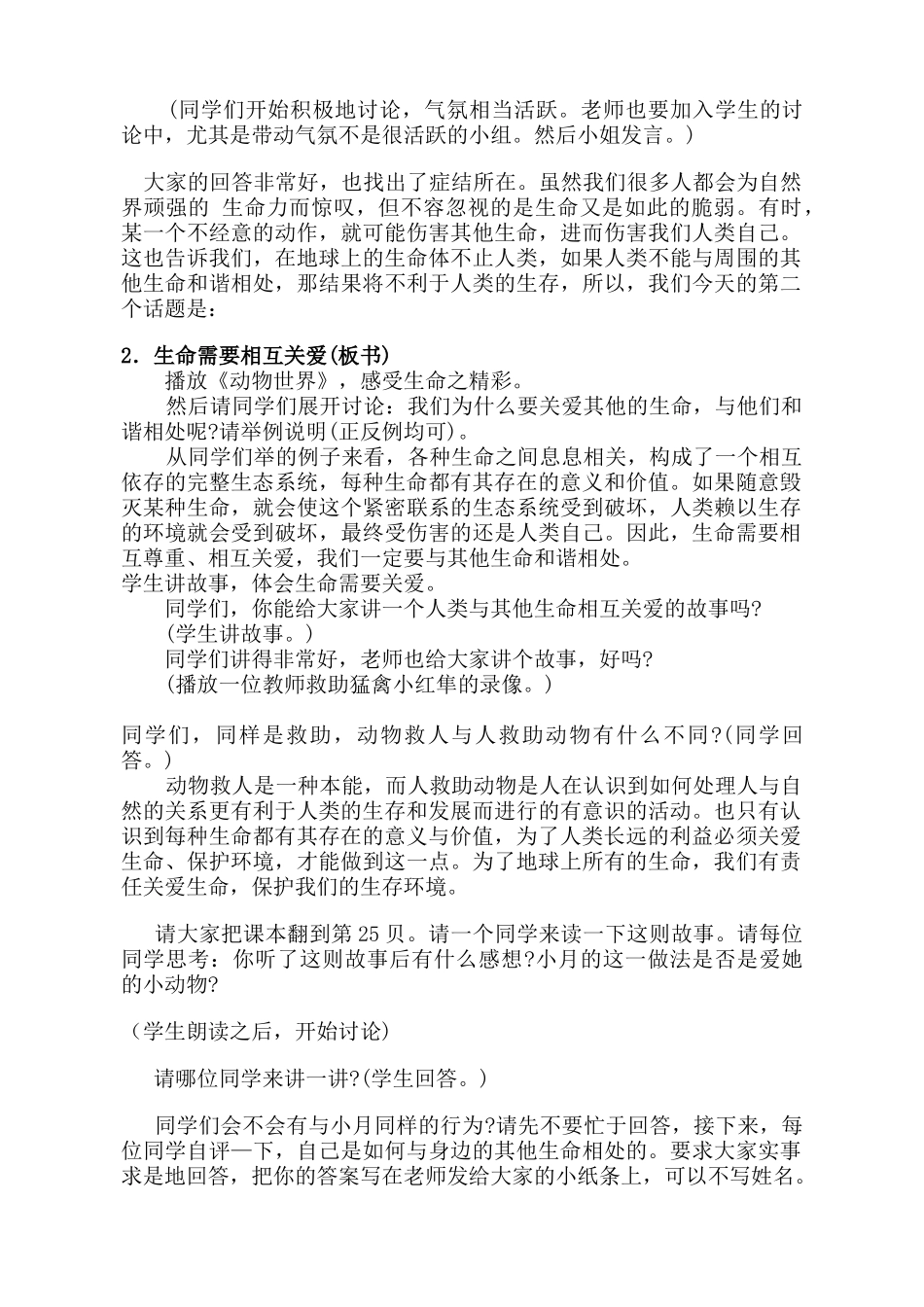 （同学们开始积极地讨论，气氛相当活跃。老师也要加入学生的讨论中，尤其是带动气氛不是很活跃的小组。然后小姐发言。）

大家的回答非常好，也找出了症结所在。虽然我们很多人都会为自然界顽强的 生命力而惊叹，但不容忽视的是生命又是如此的脆弱。有时，某一个不经意的动作，就可能伤害其他生命，进而伤害我们人类自己。这也告诉我们，在地球上的生命体不止人类，如果人类不能与周围的其他生命和谐相处，那结果将不利于人类的生存，所以，我们今天的第二个话题是：

2．生命需要相互关爱(板书)

播放《动物世界》，感受生命之精彩。

然后请同学们展开讨论：我们为什么要关爱其他的生命，与他们和谐相处呢?请举例说明(正反例均可)。

从同学们举的例子来看，各种生命之间息息相关，构成了一个相互依存的完整生态系统，每种生命都有其存在的意义和价值。如果随意毁灭某种生命，就会使这个紧密联系的生态系统受到破坏，人类赖以生存的环境就会受到破坏，最终受伤害的还是人类自己。因此，生命需要相互尊重、相互关爱，我们一定要与其他生命和谐相处。

学生讲故事，体会生命需要关爱。

同学们，你能给大家讲一个人类与其他生命相互关爱的故事吗?

(学生讲故事。)

同学们讲得非常好，老师也给大家讲个故事，好吗?

(播放一位教师救助猛禽小红隼的录像。)

同学们，同样是救助，动物救人与人救助动物有什么不同?(同学回答。)

动物救人是一种本能，而人救助动物是人在认识到如何处理人与自然的关系更有利于人类的生存和发展而进行的有意识的活动。也只有认识到每种生命都有其存在的意义与价值，为了人类长远的利益必须关爱生命、保护环境，才能做到这一点。为了地球上所有的生命，我们有责任关爱生命，保护我们的生存环境。

请大家把课本翻到第 25 贝。请一个同学来读一下这则故事。请每位同学思考：你听了这则故事后有什么感想?小月的这一做法是否是爱她的小动物?

（学生朗读之后，开始讨论）

请哪位同学来讲一讲?(学生回答。)

同学们会不会有与小月同样的行为?请先不要忙于回答，接下来，每位同学自评一下，自己是如何与身边的其他生命相处的。要求大家实事求是地回答，把你的答案写在老师发给大家的小纸条上，可以不写姓名。